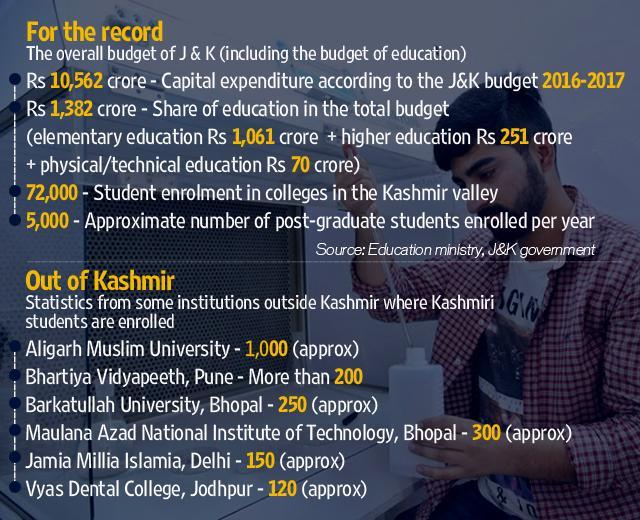 For the record
The overall budget of J & K (including the budget of education)

Rs 10,562 crore - Capital expenditure according to the J&K budget 2016-2017

Rs 1,382 crore - Share of education in the total budget (elementary education Rs 1,061 crore + higher education Rs 251 crore + physical/technical education Rs 70 crore)

72,000 - Student enrolment in colleges in the Kashmir valley

5,000 - Approximate number of post-graduate students enrolled per year

Source: Education ministry, J&K government

Out of Kashmir
Statistics from some institutions outside Kashmir where Kashmiri students are enrolled

Aligarh Muslim University - 1,000 (approx)

Bhartiya Vidyapeeth, Pune - More than 200

Barkatullah University, Bhopal - 250 (approx)

Maulana Azad National Institute of Technology, Bhopal - 300 (approx)

Jamia Millia Islamia, Delhi - 150 (approx)

Vyas Dental College, Jodhpur - 120 (approx)